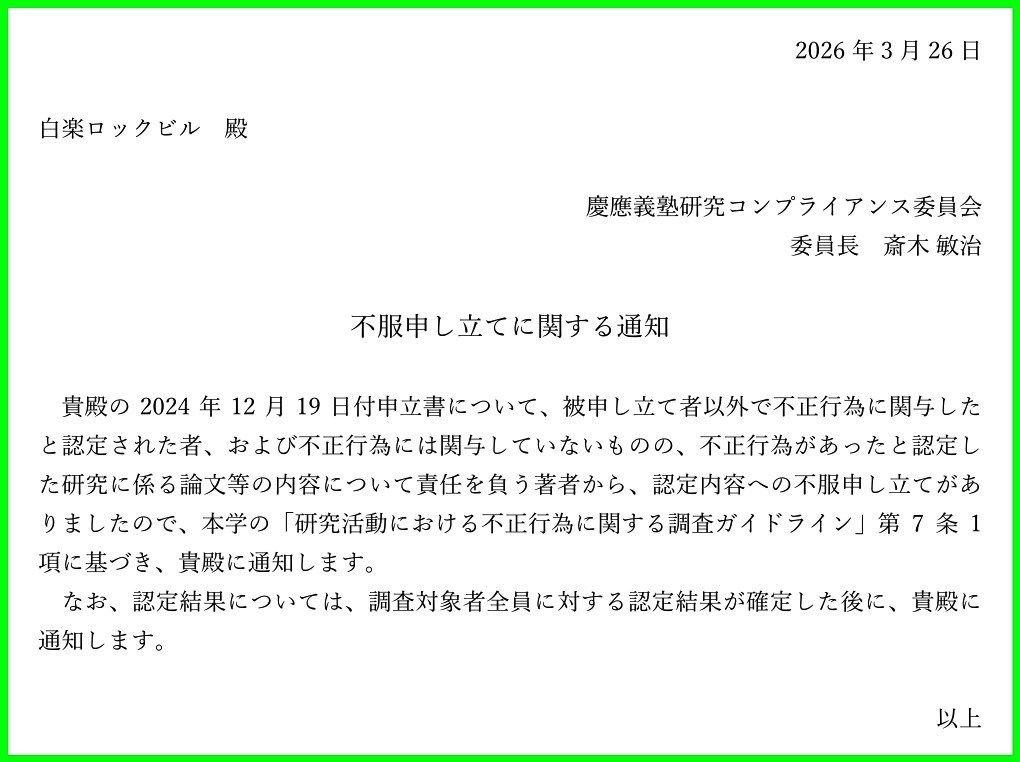 2026 年 3 月 26 日

白楽ロックビル　殿

慶應義塾研究コンプライアンス委員会
委員長　斎木 敏治

不服申し立てに関する通知

貴殿の 2024 年 12 月 19 日付申立書について、被申し立て者以外で不正行為に関与したと認定された者、および不正行為には関与していないものの、不正行為があったと認定した研究に係る論文等の内容について責任を負う著者から、認定内容への不服申し立てがありましたので、本学の「研究活動における不正行為に関する調査ガイドライン」第 7 条 1 項に基づき、貴殿に通知します。

なお、認定結果については、調査対象者全員に対する認定結果が確定した後に、貴殿に通知します。

以上